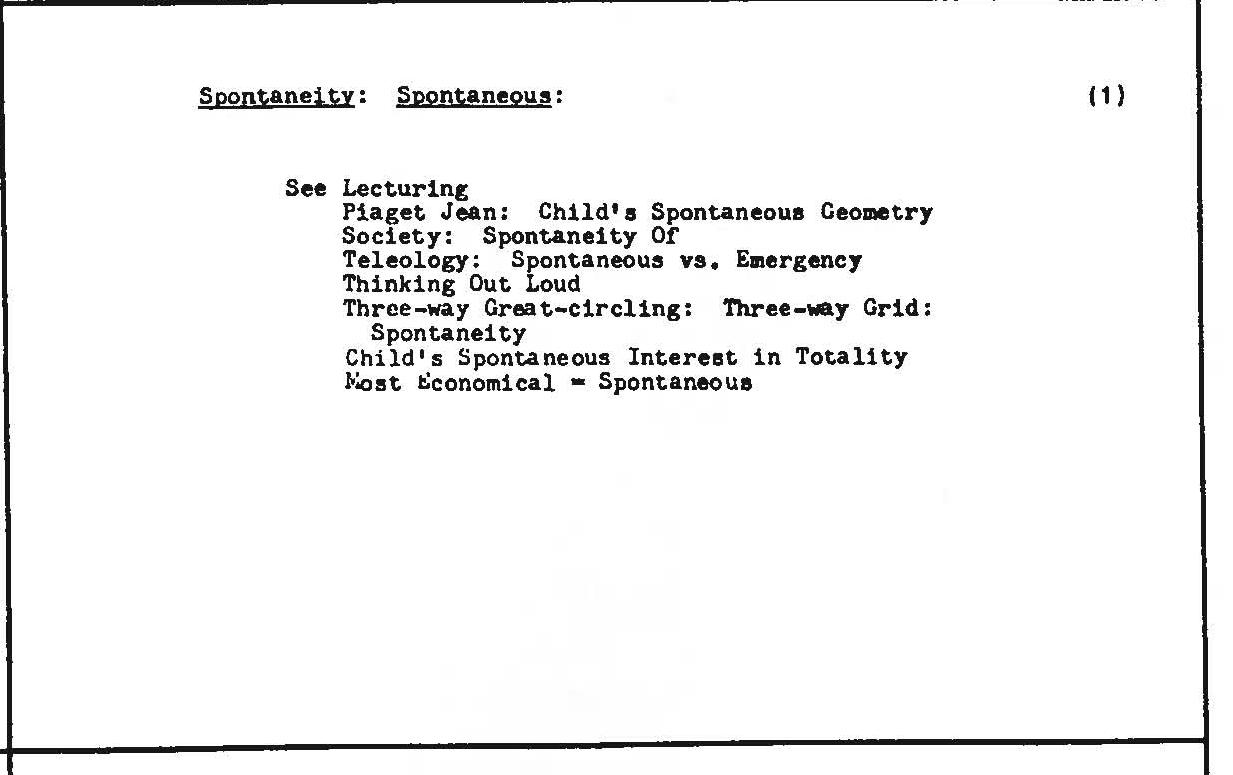 Spontaneity: Spontaneous: (1)

See Lecturing
Piaget Jean: Child's Spontaneous Geometry
Society: Spontaneity Of
Teleology: Spontaneous vs. Emergency
Thinking Out Loud
Three-way Great-circling: Three-way Grid: Spontaneity
Child's Spontaneous Interest in Totality
Most Economical = Spontaneous